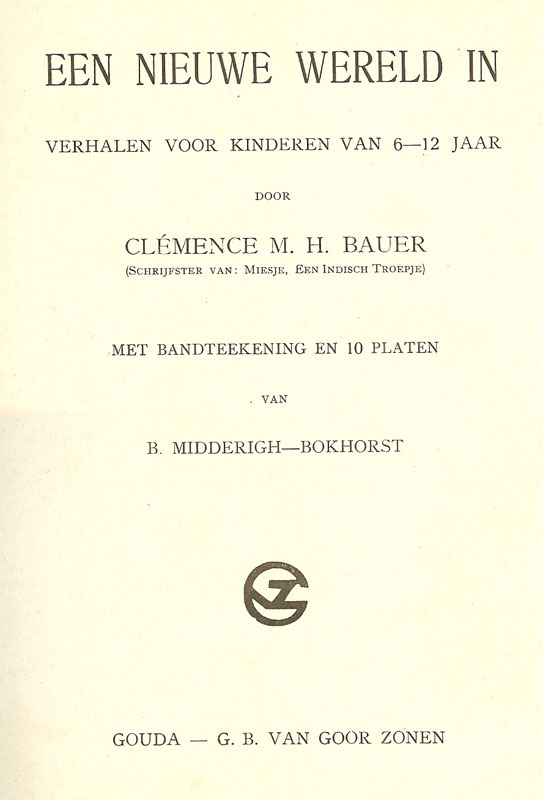 EEN NIEUWE WERELD IN

VERHALEN VOOR KINDEREN VAN 6—12 JAAR

DOOR

CLÉMENCE M. H. BAUER
(SCHRIJFSTER VAN: MIESJE, EEN INDISCH TROEPJE)

MET BANDTEEKENING EN 10 PLATEN

VAN

B. MIDDERIGH—BOKHORST

GOUDA — G. B. VAN GOOR ZONEN